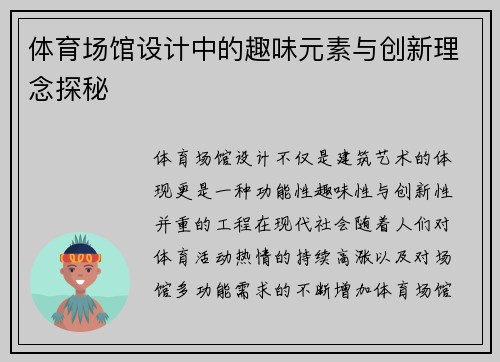 体育场馆设计中的趣味元素与创新理念探秘

体育场馆设计不仅是建筑艺术的体现更是一种功能性趣味性与创新性并重的工程在现代社会随着人们对体育活动热情的持续高涨以及对场馆多功能需求的不断增加体育场馆